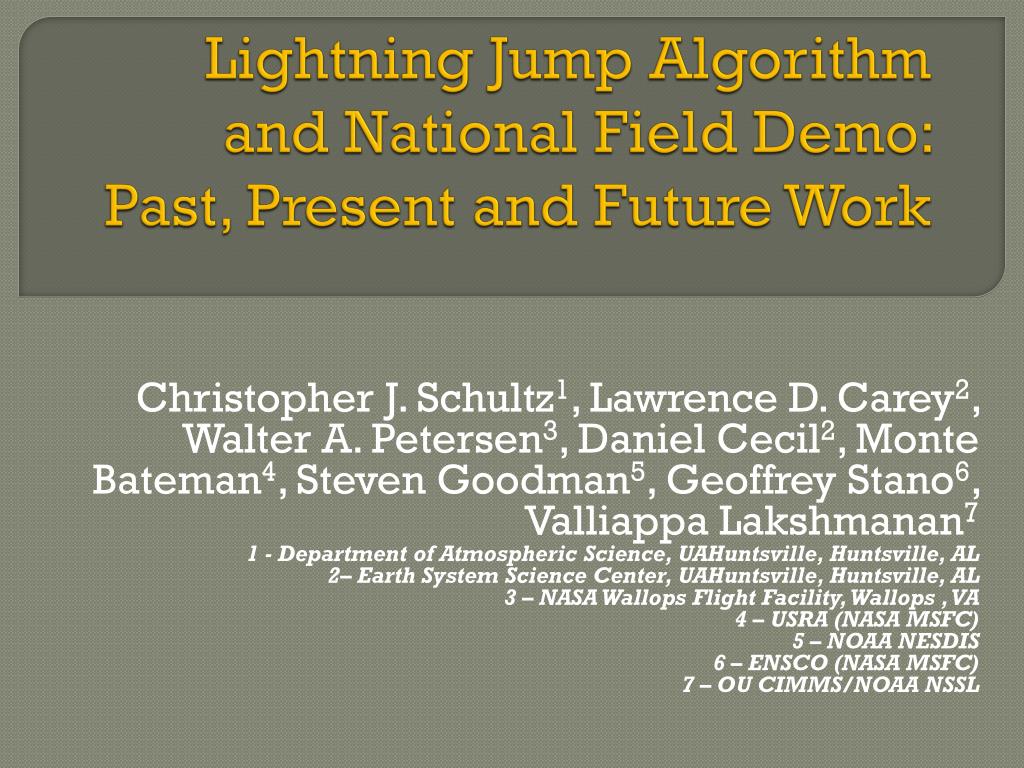 Lightning Jump Algorithm and National Field Demo: Past, Present and Future Work

Christopher J. Schultz$^1$, Lawrence D. Carey$^2$, Walter A. Petersen$^3$, Daniel Cecil$^2$, Monte Bateman$^4$, Steven Goodman$^5$, Geoffrey Stano$^6$, Valliappa Lakshmanan$^7$

1 - Department of Atmospheric Science, UAHuntsville, Huntsville, AL
2– Earth System Science Center, UAHuntsville, Huntsville, AL
3 – NASA Wallops Flight Facility, Wallops , VA
4 – USRA (NASA MSFC)
5 – NOAA NESDIS
6 – ENSCO (NASA MSFC)
7 – OU CIMMS/NOAA NSSL